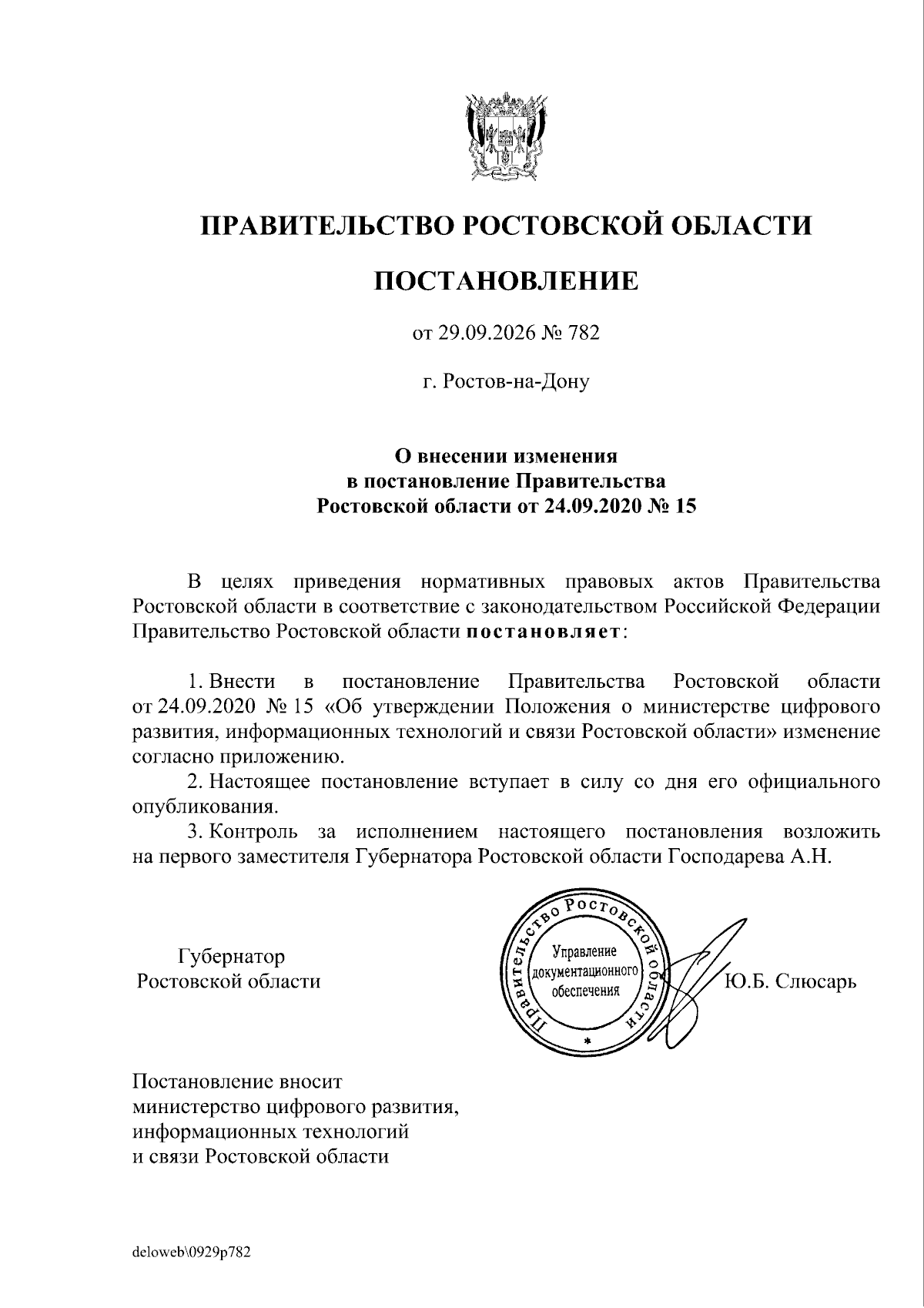 ПРАВИТЕЛЬСТВО РОСТОВСКОЙ ОБЛАСТИ

ПОСТАНОВЛЕНИЕ

от 29.09.2026 № 782

г. Ростов-на-Дону

О внесении изменения
в постановление Правительства
Ростовской области от 24.09.2020 № 15

В целях приведения нормативных правовых актов Правительства Ростовской области в соответствие с законодательством Российской Федерации Правительство Ростовской области постановляет:

1. Внести в постановление Правительства Ростовской области от 24.09.2020 № 15 «Об утверждении Положения о министерстве цифрового развития, информационных технологий и связи Ростовской области» изменение согласно приложению.

2. Настоящее постановление вступает в силу со дня его официального опубликования.

3. Контроль за исполнением настоящего постановления возложить на первого заместителя Губернатора Ростовской области Господарева А.Н.

Губернатор
Ростовской области

Правительство Ростовской области
Управление
документационного
обеспечения

Ю.Б. Слюсарь

Постановление вносит
министерство цифрового развития,
информационных технологий
и связи Ростовской области

deloweb\0929p782